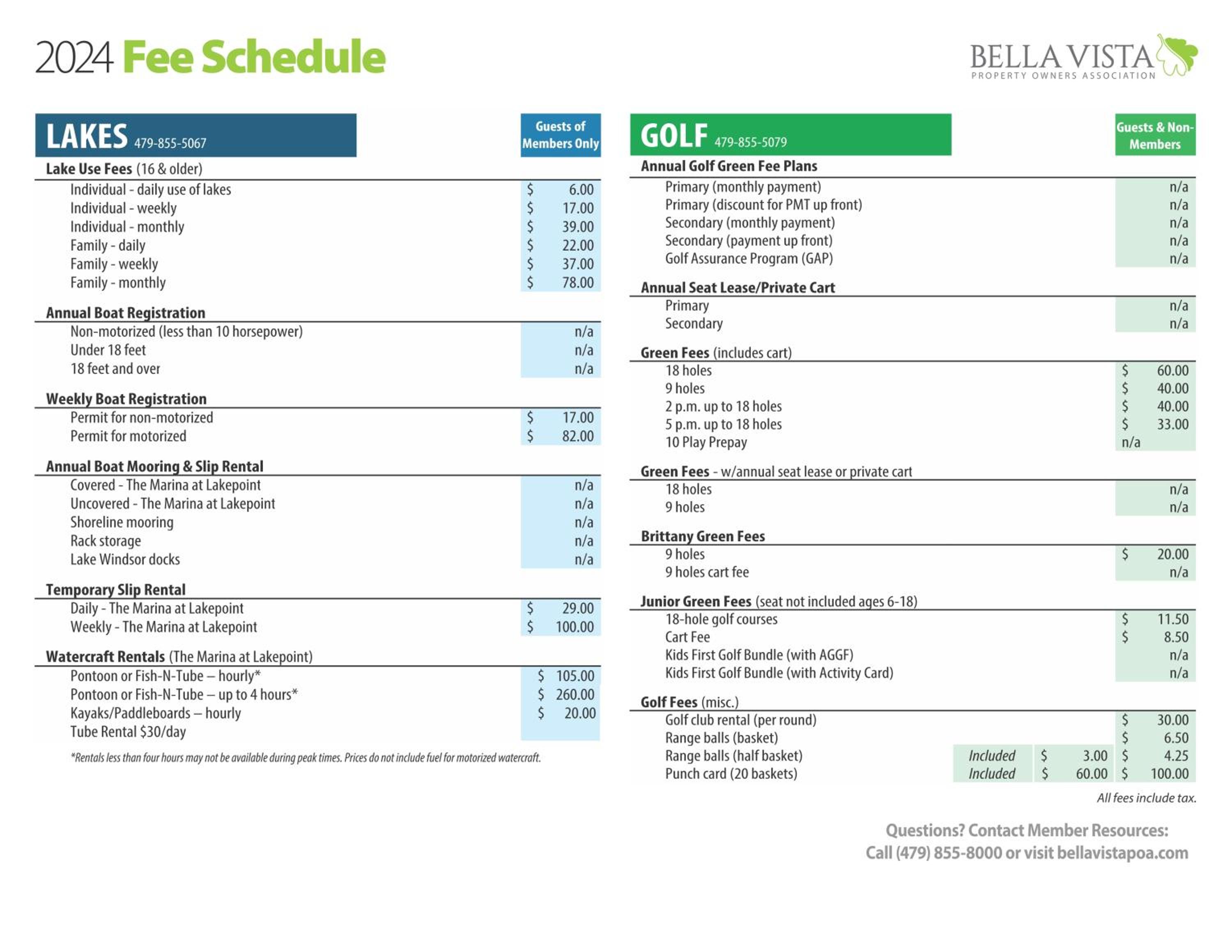 2024 Fee Schedule

BELLA VISTA
PROPERTY OWNERS ASSOCIATION

LAKES 479-855-5067

Guests of Members Only

Lake Use Fees (16 & older)
Individual - daily use of lakes $ 6.00
Individual - weekly $ 17.00
Individual - monthly $ 39.00
Family - daily $ 22.00
Family - weekly $ 37.00
Family - monthly $ 78.00

Annual Boat Registration
Non-motorized (less than 10 horsepower) n/a
Under 18 feet n/a
18 feet and over n/a

Weekly Boat Registration
Permit for non-motorized $ 17.00
Permit for motorized $ 82.00

Annual Boat Mooring & Slip Rental
Covered - The Marina at Lakepoint n/a
Uncovered - The Marina at Lakepoint n/a
Shoreline mooring n/a
Rack storage n/a
Lake Windsor docks n/a

Temporary Slip Rental
Daily - The Marina at Lakepoint $ 29.00
Weekly - The Marina at Lakepoint $ 100.00

Watercraft Rentals (The Marina at Lakepoint)
Pontoon or Fish-N-Tube – hourly* $ 105.00
Pontoon or Fish-N-Tube – up to 4 hours* $ 260.00
Kayaks/Paddleboards – hourly $ 20.00
Tube Rental $30/day

*Rentals less than four hours may not be available during peak times. Prices do not include fuel for motorized watercraft.

GOLF 479-855-5079

Guests & Non-Members

Annual Golf Green Fee Plans
Primary (monthly payment) n/a
Primary (discount for PMT up front) n/a
Secondary (monthly payment) n/a
Secondary (payment up front) n/a
Golf Assurance Program (GAP) n/a

Annual Seat Lease/Private Cart
Primary n/a
Secondary n/a

Green Fees (includes cart)
18 holes $ 60.00
9 holes $ 40.00
2 p.m. up to 18 holes $ 40.00
5 p.m. up to 18 holes $ 33.00
10 Play Prepay n/a

Green Fees - w/annual seat lease or private cart
18 holes n/a
9 holes n/a

Brittany Green Fees
9 holes $ 20.00
9 holes cart fee n/a

Junior Green Fees (seat not included ages 6-18)
18-hole golf courses $ 11.50
Cart Fee $ 8.50
Kids First Golf Bundle (with AGGF) n/a
Kids First Golf Bundle (with Activity Card) n/a

Golf Fees (misc.)
Golf club rental (per round) $ 30.00
Range balls (basket) $ 6.50
Range balls (half basket) Included $ 3.00 $ 4.25
Punch card (20 baskets) Included $ 60.00 $ 100.00

All fees include tax.

Questions? Contact Member Resources:
Call (479) 855-8000 or visit bellavistapoa.com